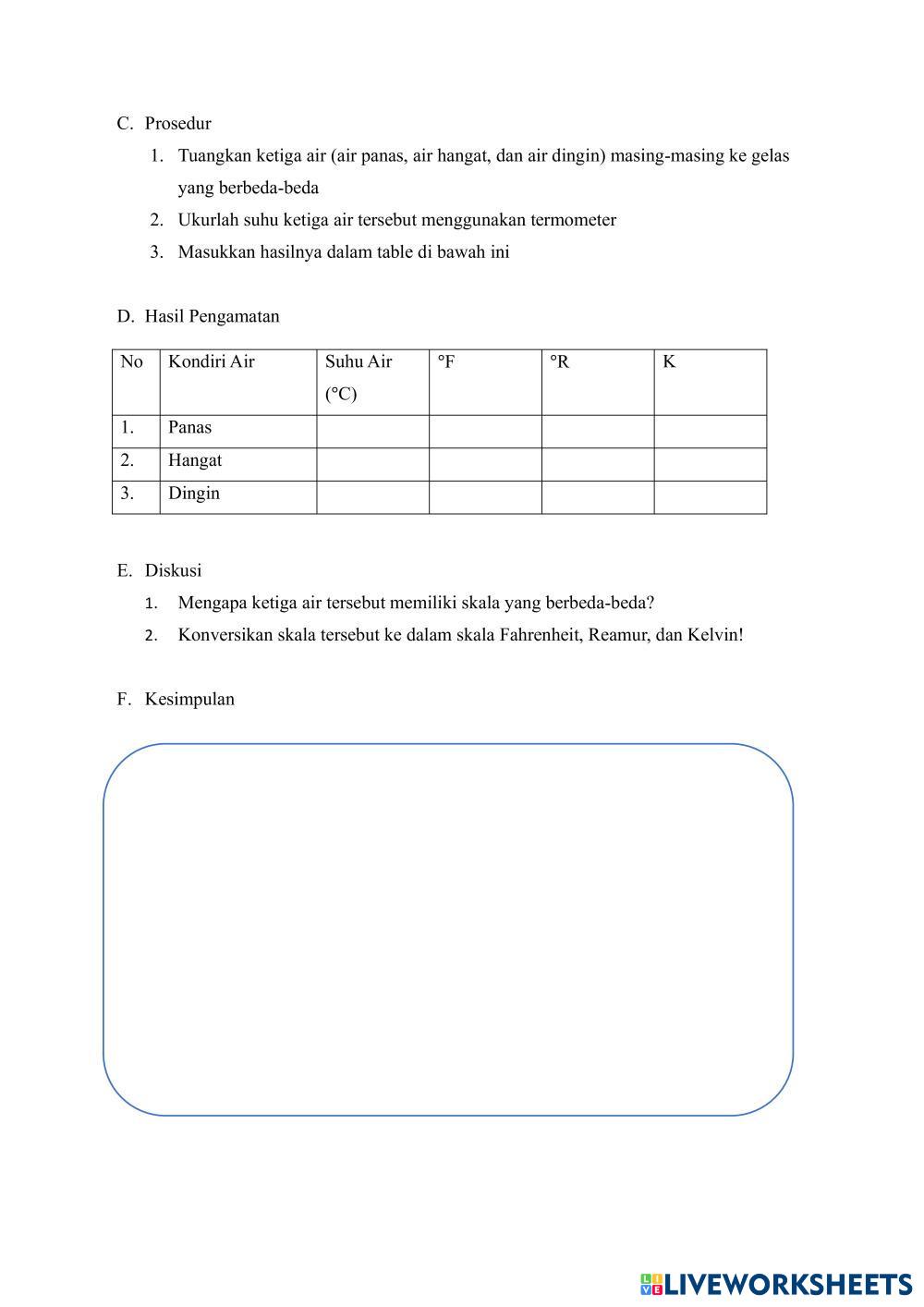 C. Prosedur

1. Tuangkan ketiga air (air panas, air hangat, dan air dingin) masing-masing ke gelas yang berbeda-beda
2. Ukurlah suhu ketiga air tersebut menggunakan termometer
3. Masukkan hasilnya dalam table di bawah ini

D. Hasil Pengamatan

| No | Kondiri Air | Suhu Air (°C) | °F | °R | K |
|---|---|---|---|---|---|
| 1. | Panas | | | | |
| 2. | Hangat | | | | |
| 3. | Dingin | | | | |

E. Diskusi

1. Mengapa ketiga air tersebut memiliki skala yang berbeda-beda?
2. Konversikan skala tersebut ke dalam skala Fahrenheit, Reamur, dan Kelvin!

F. Kesimpulan

LIVEWORKSHEETS